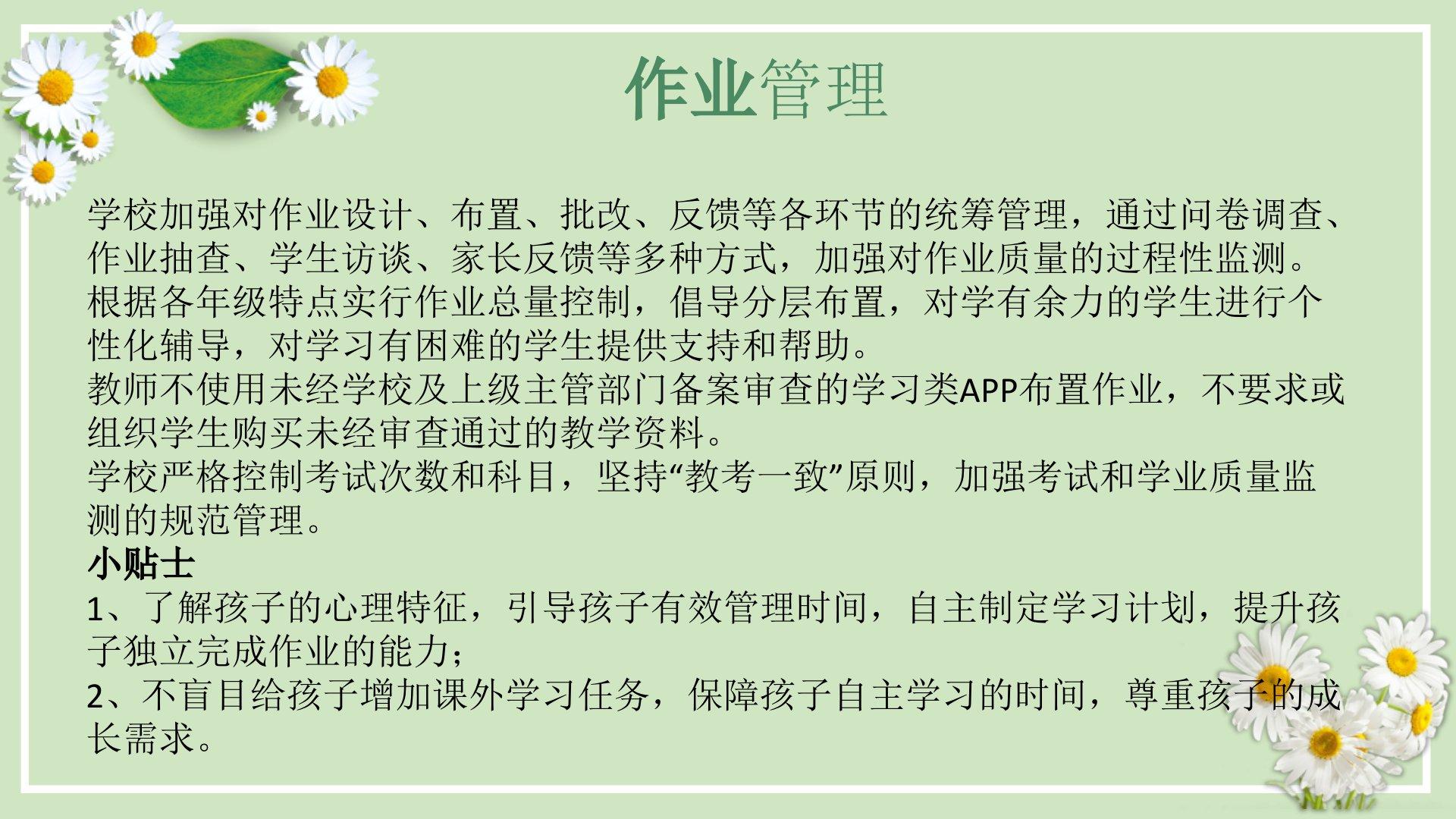 作业管理

学校加强对作业设计、布置、批改、反馈等各环节的统筹管理，通过问卷调查、作业抽查、学生访谈、家长反馈等多种方式，加强对作业质量的过程性监测。

根据各年级特点实行作业总量控制，倡导分层布置，对学有余力的学生进行个性化辅导，对学习有困难的学生提供支持和帮助。

教师不使用未经学校及上级主管部门备案审查的学习类APP布置作业，不要求或组织学生购买未经审查通过的教学资料。

学校严格控制考试次数和科目，坚持“教考一致”原则，加强考试和学业质量监测的规范管理。

小贴士

1、了解孩子的心理特征，引导孩子有效管理时间，自主制定学习计划，提升孩子独立完成作业的能力；

2、不盲目给孩子增加课外学习任务，保障孩子自主学习的时间，尊重孩子的成长需求。